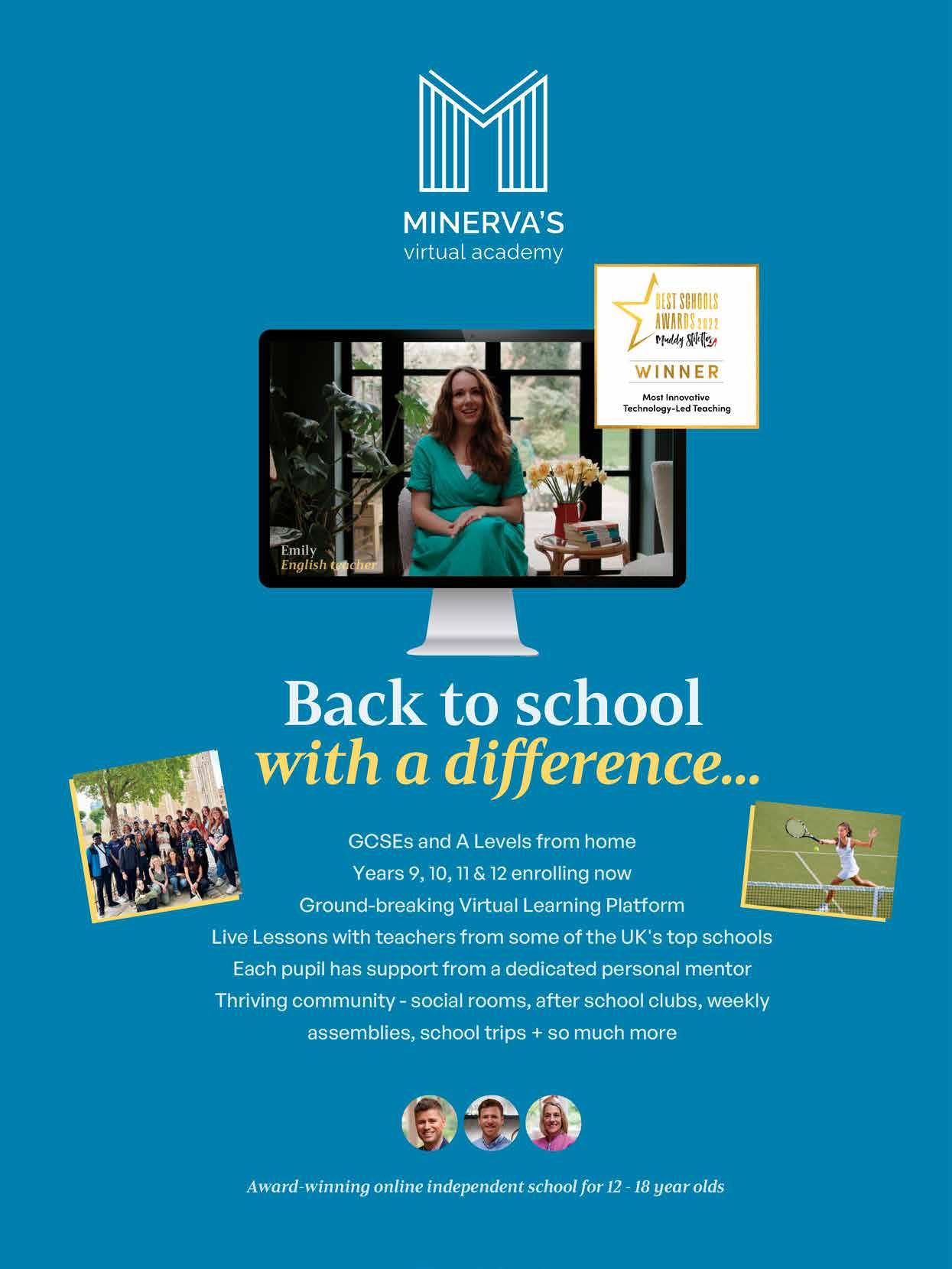 MINERVA'S
virtual academy

BEST SCHOOLS AWARDS 2022
Muddy Stilettos
WINNER
Most Innovative Technology-Led Teaching

Emily
English teacher

Back to school
with a difference...

GCSEs and A Levels from home
Years 9, 10, 11 & 12 enrolling now
Ground-breaking Virtual Learning Platform
Live Lessons with teachers from some of the UK's top schools
Each pupil has support from a dedicated personal mentor
Thriving community - social rooms, after school clubs, weekly assemblies, school trips + so much more

Award-winning online independent school for 12 - 18 year olds